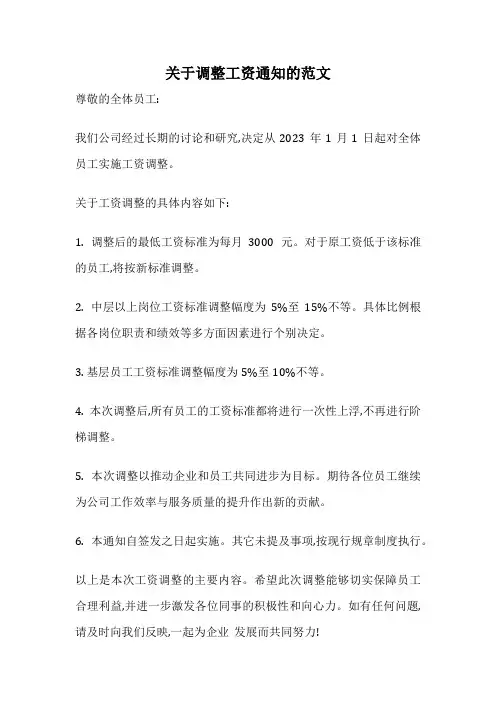 关于调整工资通知的范文

尊敬的全体员工:

我们公司经过长期的讨论和研究,决定从 2023 年 1 月 1 日起对全体员工实施工资调整。

关于工资调整的具体内容如下:

1. 调整后的最低工资标准为每月 3000 元。对于原工资低于该标准的员工,将按新标准调整。

2. 中层以上岗位工资标准调整幅度为 5%至 15%不等。具体比例根据各岗位职责和绩效等多方面因素进行个别决定。

3. 基层员工工资标准调整幅度为 5%至 10%不等。

4. 本次调整后,所有员工的工资标准都将进行一次性上浮,不再进行阶梯调整。

5. 本次调整以推动企业和员工共同进步为目标。期待各位员工继续为公司工作效率与服务质量的提升作出新的贡献。

6. 本通知自签发之日起实施。其它未提及事项,按现行规章制度执行。

以上是本次工资调整的主要内容。希望此次调整能够切实保障员工合理利益,并进一步激发各位同事的积极性和向心力。如有任何问题,请及时向我们反映,一起为企业 发展而共同努力!